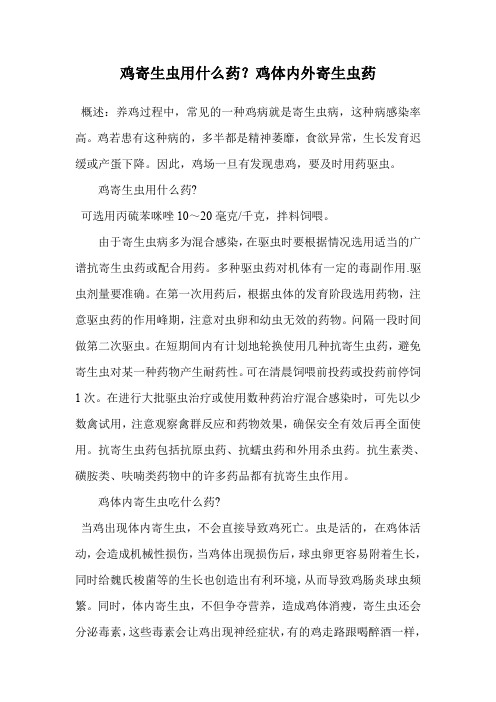 鸡寄生虫用什么药？鸡体内外寄生虫药

概述：养鸡过程中，常见的一种鸡病就是寄生虫病，这种病感染率高。鸡若患有这种病的，多半都是精神萎靡，食欲异常，生长发育迟缓或产蛋下降。因此，鸡场一旦有发现患鸡，要及时用药驱虫。

鸡寄生虫用什么药?

可选用丙硫苯咪唑 10～20 毫克/千克，拌料饲喂。

由于寄生虫病多为混合感染，在驱虫时要根据情况选用适当的广谱抗寄生虫药或配合用药。多种驱虫药对机体有一定的毒副作用.驱虫剂量要准确。在第一次用药后，根据虫体的发育阶段选用药物，注意驱虫药的作用峰期，注意对虫卵和幼虫无效的药物。间隔一段时间做第二次驱虫。在短期间内有计划地轮换使用几种抗寄生虫药，避免寄生虫对某一种药物产生耐药性。可在清晨饲喂前投药或投药前停饲 1 次。在进行大批驱虫治疗或使用数种药治疗混合感染时，可先以少数禽试用，注意观察禽群反应和药物效果，确保安全有效后再全面使用。抗寄生虫药包括抗原虫药、抗蠕虫药和外用杀虫药。抗生素类、磺胺类、呋喃类药物中的许多药品都有抗寄生虫作用。

鸡体内寄生虫吃什么药?

当鸡出现体内寄生虫，不会直接导致鸡死亡。虫是活的，在鸡体活动，会造成机械性损伤，当鸡体出现损伤后，球虫卵更容易附着生长，同时给魏氏梭菌等的生长也创造出有利环境，从而导致鸡肠炎球虫频繁。同时，体内寄生虫，不但争夺营养，造成鸡体消瘦，寄生虫还会分泌毒素，这些毒素会让鸡出现神经症状，有的鸡走路跟喝醉酒一样，